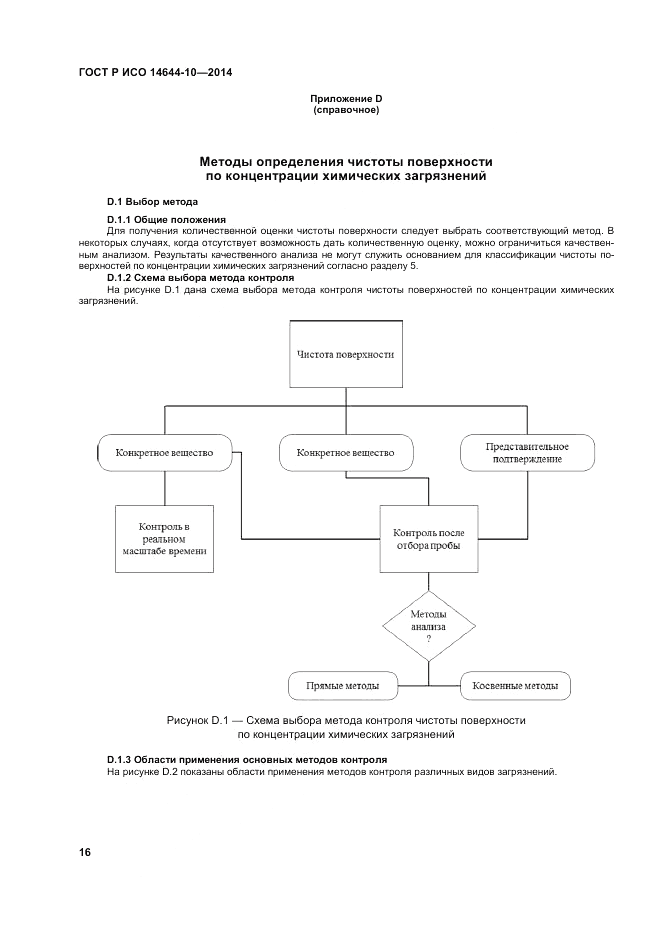 ГОСТ Р ИСО 14644-10—2014

Приложение D
(справочное)

Методы определения чистоты поверхности
по концентрации химических загрязнений

D.1 Выбор метода

D.1.1 Общие положения

Для получения количественной оценки чистоты поверхности следует выбрать соответствующий метод. В некоторых случаях, когда отсутствует возможность дать количественную оценку, можно ограничиться качественным анализом. Результаты качественного анализа не могут служить основанием для классификации чистоты поверхностей по концентрации химических загрязнений согласно разделу 5.

D.1.2 Схема выбора метода контроля

На рисунке D.1 дана схема выбора метода контроля чистоты поверхностей по концентрации химических загрязнений.

Чистота поверхности

Конкретное вещество

Конкретное вещество

Представительное подтверждение

Контроль в реальном масштабе времени

Контроль после отбора пробы

Методы анализа ?

Прямые методы

Косвенные методы

Рисунок D.1 — Схема выбора метода контроля чистоты поверхности по концентрации химических загрязнений

D.1.3 Области применения основных методов контроля

На рисунке D.2 показаны области применения методов контроля различных видов загрязнений.

16